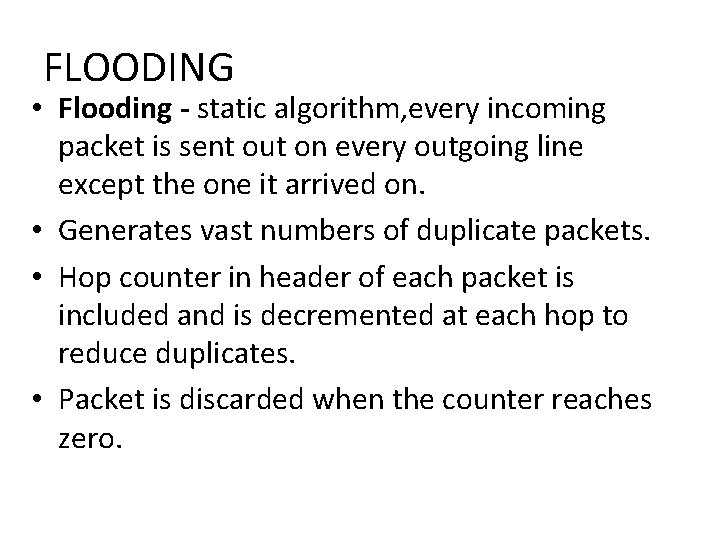 FLOODING

• Flooding - static algorithm,every incoming packet is sent out on every outgoing line except the one it arrived on.
• Generates vast numbers of duplicate packets.
• Hop counter in header of each packet is included and is decremented at each hop to reduce duplicates.
• Packet is discarded when the counter reaches zero.